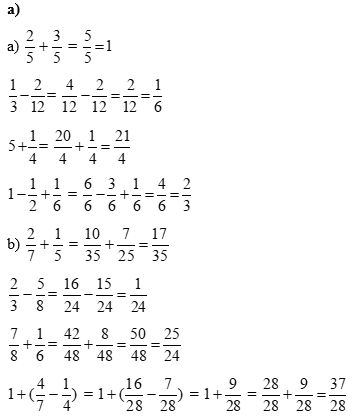 **a)**

a) $\frac{2}{5}+\frac{3}{5}=\frac{5}{5}=1$

$\frac{1}{3}-\frac{2}{12}=\frac{4}{12}-\frac{2}{12}=\frac{2}{12}=\frac{1}{6}$

$5+\frac{1}{4}=\frac{20}{4}+\frac{1}{4}=\frac{21}{4}$

$1-\frac{1}{2}+\frac{1}{6}=\frac{6}{6}-\frac{3}{6}+\frac{1}{6}=\frac{4}{6}=\frac{2}{3}$

b) $\frac{2}{7}+\frac{1}{5}=\frac{10}{35}+\frac{7}{25}=\frac{17}{35}$

$\frac{2}{3}-\frac{5}{8}=\frac{16}{24}-\frac{15}{24}=\frac{1}{24}$

$\frac{7}{8}+\frac{1}{6}=\frac{42}{48}+\frac{8}{48}=\frac{50}{48}=\frac{25}{24}$

$1+(\frac{4}{7}-\frac{1}{4})=1+(\frac{16}{28}-\frac{7}{28})=1+\frac{9}{28}=\frac{28}{28}+\frac{9}{28}=\frac{37}{28}$